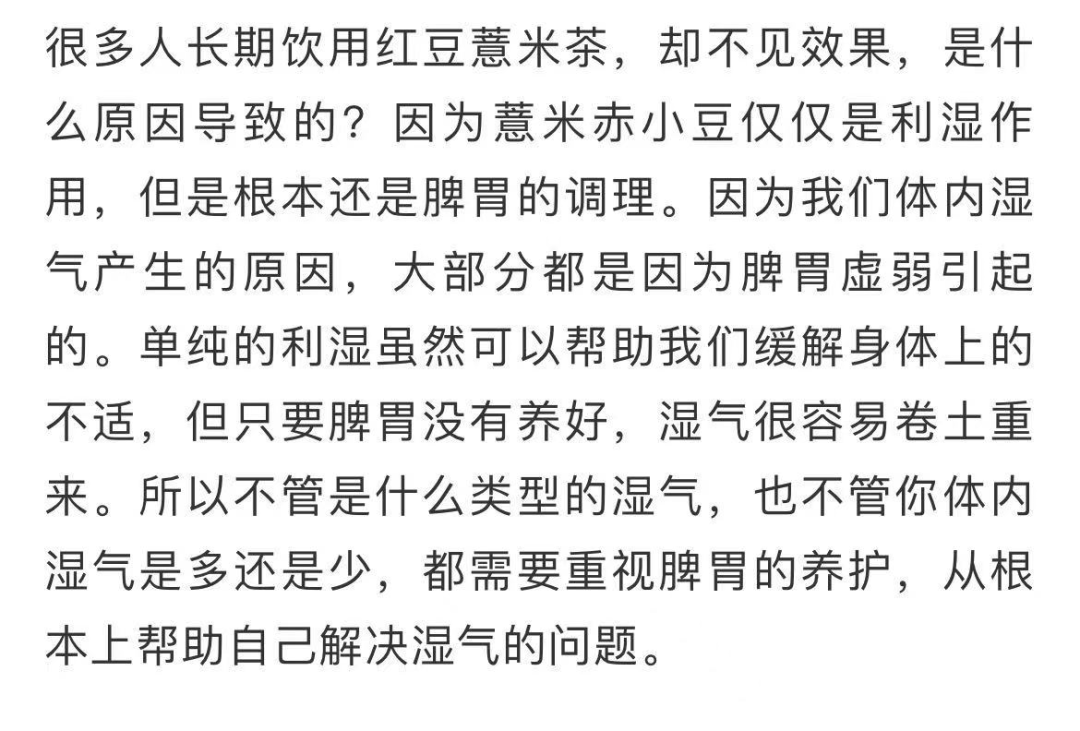 很多人长期饮用红豆薏米茶，却不见效果，是什么原因导致的？因为薏米赤小豆仅仅是利湿作用，但是根本还是脾胃的调理。因为我们体内湿气产生的原因，大部分都是因为脾胃虚弱引起的。单纯的利湿虽然可以帮助我们缓解身体上的不适，但只要脾胃没有养好，湿气很容易卷土重来。所以不管是什么类型的湿气，也不管你体内湿气是多还是少，都需要重视脾胃的养护，从根本上帮助自己解决湿气的问题。